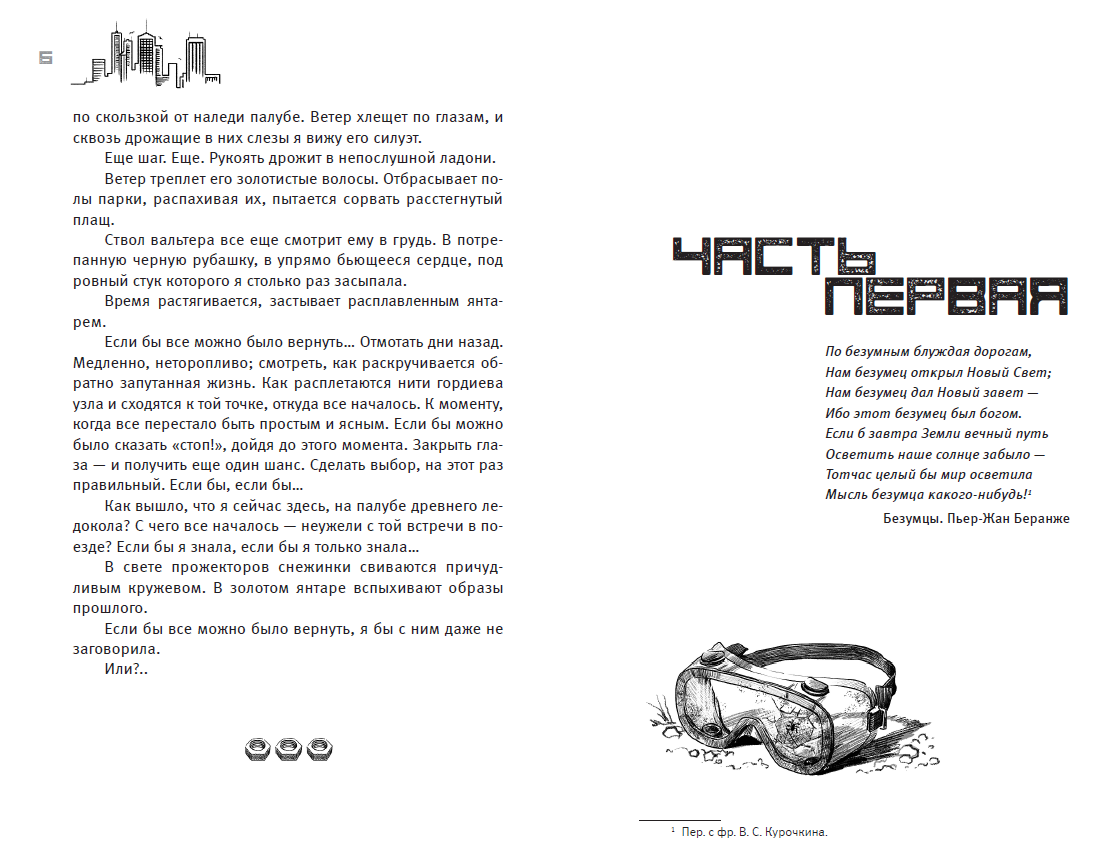 6

по скользкой от наледи палубе. Ветер хлещет по глазам, и сквозь дрожащие в них слезы я вижу его силуэт.

Еще шаг. Еще. Рукоять дрожит в непослушной ладони.

Ветер треплет его золотистые волосы. Отбрасывает полы парки, распахивая их, пытается сорвать расстегнутый плащ.

Ствол вальтера все еще смотрит ему в грудь. В потрепанную черную рубашку, в упрямо бьющееся сердце, под ровный стук которого я столько раз засыпала.

Время растягивается, застывает расплавленным янтарем.

Если бы все можно было вернуть... Отмотать дни назад. Медленно, неторопливо; смотреть, как раскручивается обратно запутанная жизнь. Как расплетаются нити гордиева узла и сходятся к той точке, откуда все началось. К моменту, когда все перестало быть простым и ясным. Если бы можно было сказать «стоп!», дойдя до этого момента. Закрыть глаза — и получить еще один шанс. Сделать выбор, на этот раз правильный. Если бы, если бы...

Как вышло, что я сейчас здесь, на палубе древнего ледокола? С чего все началось — неужели с той встречи в поезде? Если бы я знала, если бы я только знала...

В свете прожекторов снежинки свиваются причудливым кружевом. В золотом янтаре вспыхивают образы прошлого.

Если бы все можно было вернуть, я бы с ним даже не заговорила.

Или?..

ЧАСТЬ ПЕРВАЯ

По безумным блуждая дорогам,
Нам безумец открыл Новый Свет;
Нам безумец дал Новый завет —
Ибо этот безумец был богом.
Если б завтра Земли вечный путь
Осветить наше солнце забыло —
Тотчас целый бы мир осветила
Мысль безумца какого-нибудь!¹

Безумцы. Пьер-Жан Беранже

¹ Пер. с фр. В. С. Курочкина.